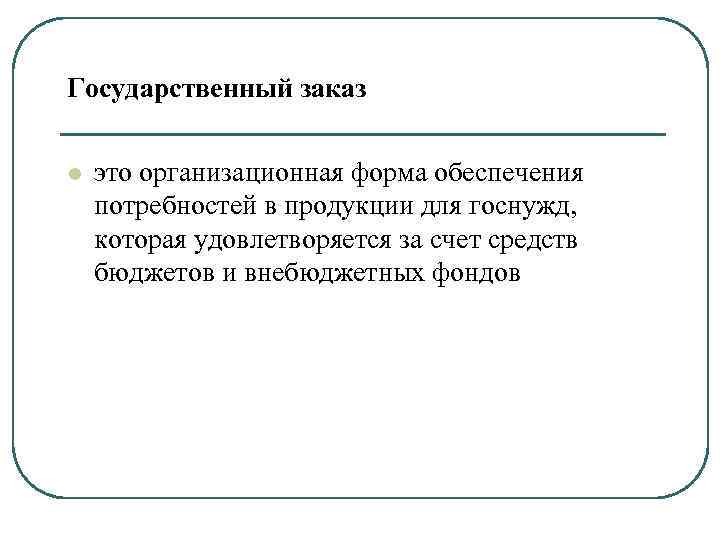 Государственный заказ

• это организационная форма обеспечения потребностей в продукции для госнужд, которая удовлетворяется за счет средств бюджетов и внебюджетных фондов